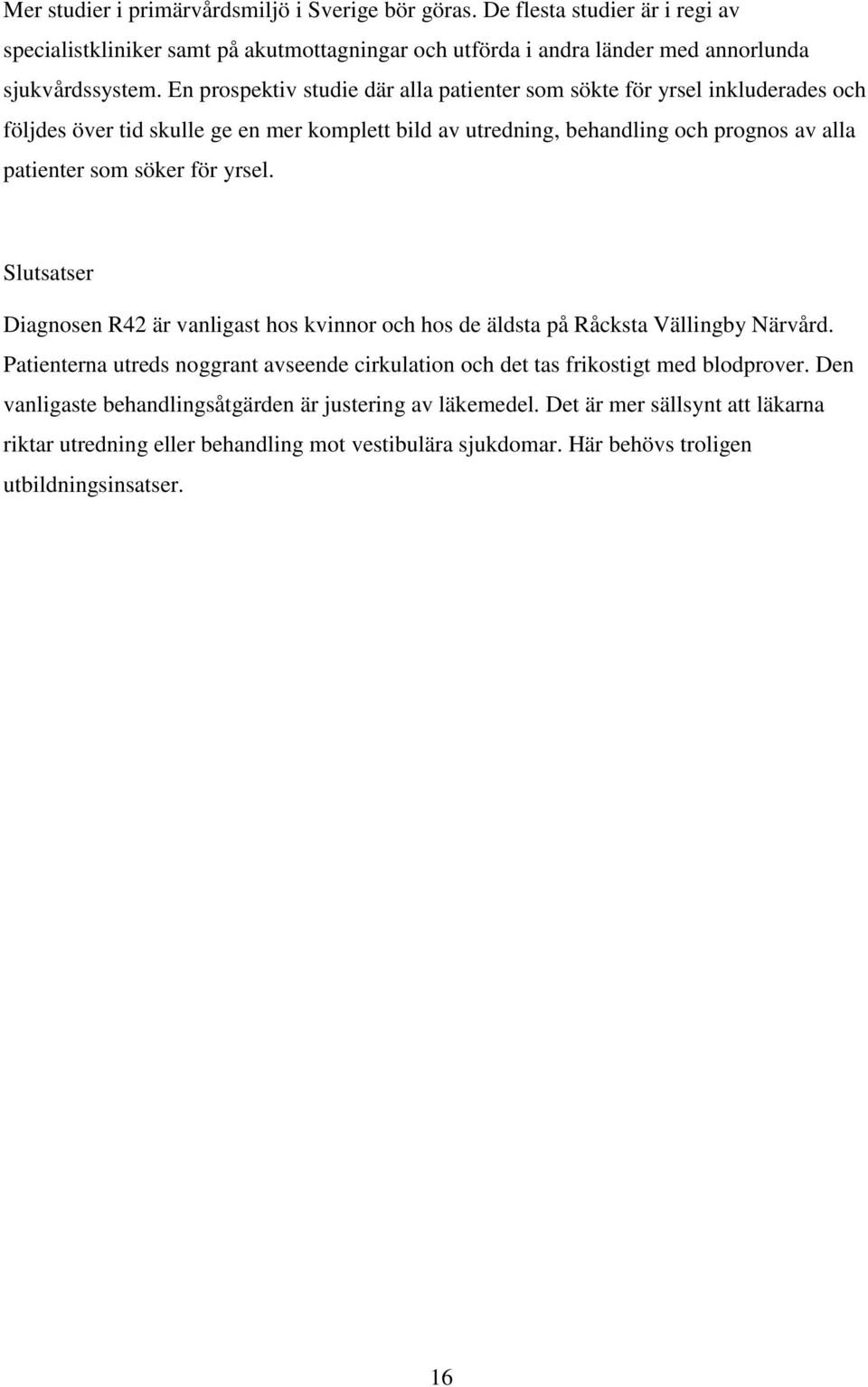 Mer studier i primärvårdsmiljö i Sverige bör göras. De flesta studier är i regi av specialistkliniker samt på akutmottagningar och utförda i andra länder med annorlunda sjukvårdssystem. En prospektiv studie där alla patienter som sökte för yrsel inkluderades och följdes över tid skulle ge en mer komplett bild av utredning, behandling och prognos av alla patienter som söker för yrsel.

Slutsatser

Diagnosen R42 är vanligast hos kvinnor och hos de äldsta på Råcksta Vällingby Närvård. Patienterna utreds noggrant avseende cirkulation och det tas frikostigt med blodprover. Den vanligaste behandlingsåtgärden är justering av läkemedel. Det är mer sällsynt att läkarna riktar utredning eller behandling mot vestibulära sjukdomar. Här behövs troligen utbildningsinsatser.

16